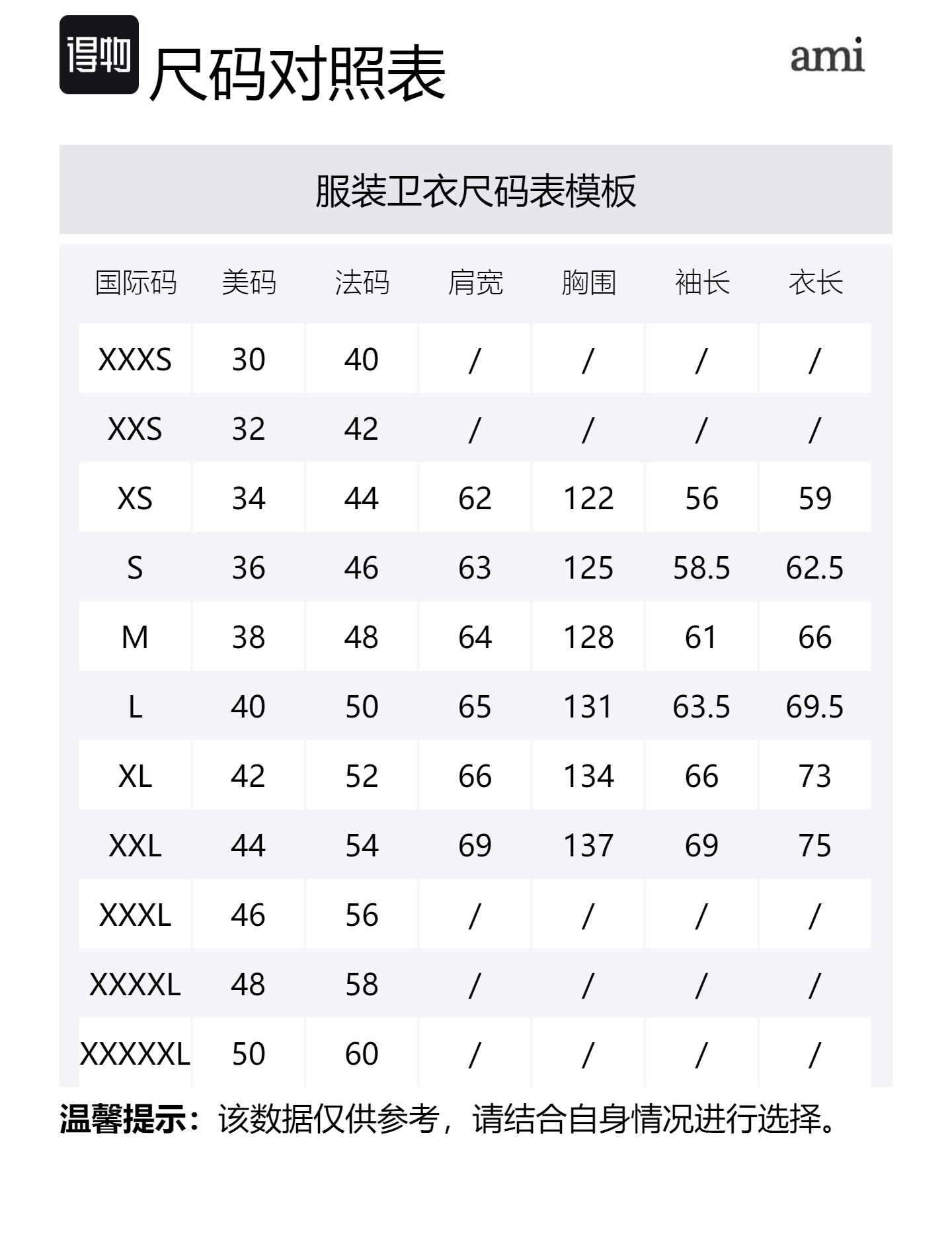 得物 尺码对照表

ami

服装卫衣尺码表模板

| 国际码 | 美码 | 法码 | 肩宽 | 胸围 | 袖长 | 衣长 |
|---|---|---|---|---|---|---|
| XXXS | 30 | 40 | / | / | / | / |
| XXS | 32 | 42 | / | / | / | / |
| XS | 34 | 44 | 62 | 122 | 56 | 59 |
| S | 36 | 46 | 63 | 125 | 58.5 | 62.5 |
| M | 38 | 48 | 64 | 128 | 61 | 66 |
| L | 40 | 50 | 65 | 131 | 63.5 | 69.5 |
| XL | 42 | 52 | 66 | 134 | 66 | 73 |
| XXL | 44 | 54 | 69 | 137 | 69 | 75 |
| XXXL | 46 | 56 | / | / | / | / |
| XXXXL | 48 | 58 | / | / | / | / |
| XXXXXL | 50 | 60 | / | / | / | / |

温馨提示：该数据仅供参考，请结合自身情况进行选择。